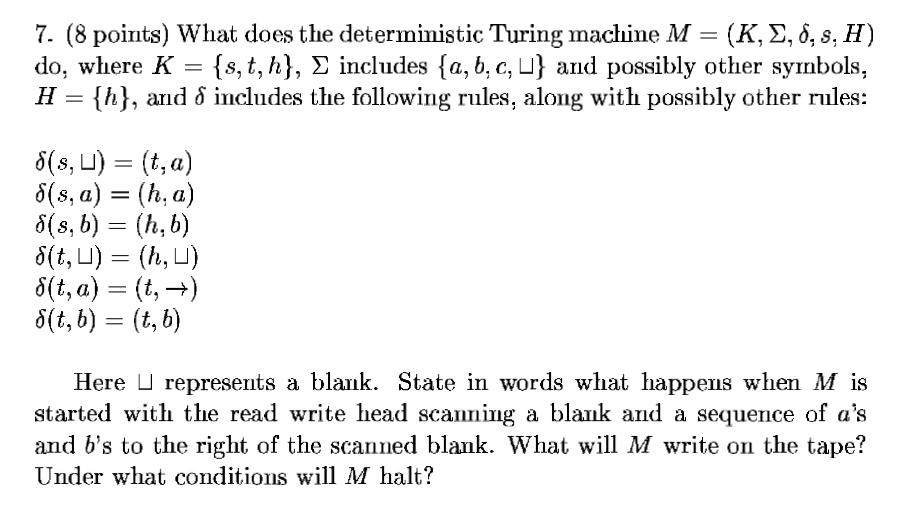 7. (8 points) What does the deterministic Turing machine $M = (K, \Sigma, \delta, s, H)$ do, where $K = \{s, t, h\}$, $\Sigma$ includes $\{a, b, c, \sqcup\}$ and possibly other symbols, $H = \{h\}$, and $\delta$ includes the following rules, along with possibly other rules:

$\delta(s, \sqcup) = (t, a)$
$\delta(s, a) = (h, a)$
$\delta(s, b) = (h, b)$
$\delta(t, \sqcup) = (h, \sqcup)$
$\delta(t, a) = (t, \rightarrow)$
$\delta(t, b) = (t, b)$

Here $\sqcup$ represents a blank. State in words what happens when $M$ is started with the read write head scanning a blank and a sequence of $a$'s and $b$'s to the right of the scanned blank. What will $M$ write on the tape? Under what conditions will $M$ halt?